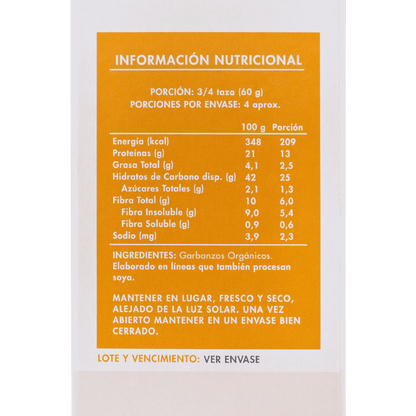 INFORMACIÓN NUTRICIONAL

PORCIÓN: 3/4 taza (60 g)
PORCIONES POR ENVASE: 4 aprox.

| | 100 g | Porción |
|---|---|---|
| Energía (kcal) | 348 | 209 |
| Proteínas (g) | 21 | 13 |
| Grasa Total (g) | 4,1 | 2,5 |
| Hidratos de Carbono disp. (g) | 42 | 25 |
| Azúcares Totales (g) | 2,1 | 1,3 |
| Fibra Total (g) | 10 | 6,0 |
| Fibra Insoluble (g) | 9,0 | 5,4 |
| Fibra Soluble (g) | 0,9 | 0,6 |
| Sodio (mg) | 3,9 | 2,3 |

INGREDIENTES: Garbanzos Orgánicos. Elaborado en líneas que también procesan soya.

MANTENER EN LUGAR, FRESCO Y SECO, ALEJADO DE LA LUZ SOLAR. UNA VEZ ABIERTO MANTENER EN UN ENVASE BIEN CERRADO.

LOTE Y VENCIMIENTO: VER ENVASE